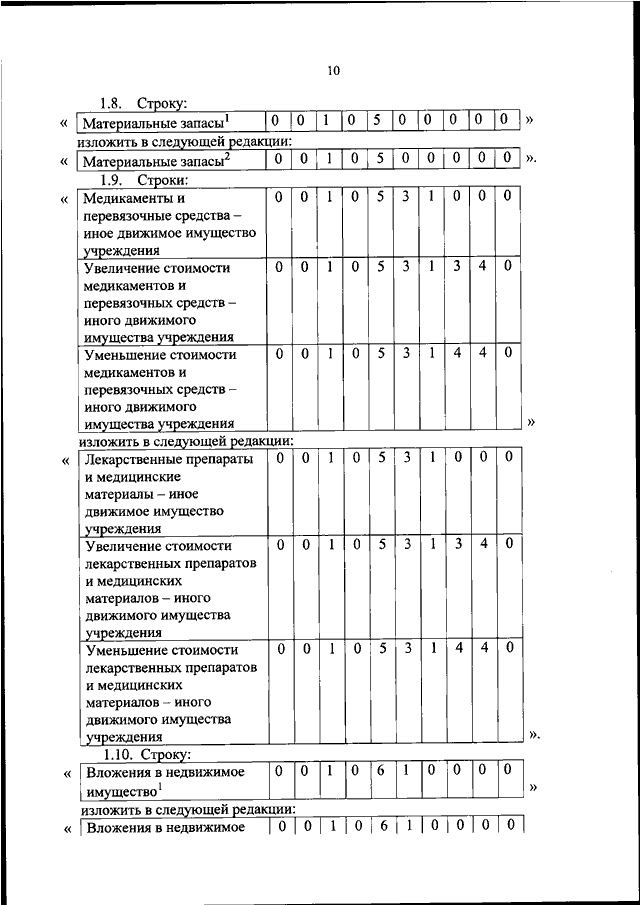 10

1.8. Строку:

«

| Материальные запасы$^1$ | 0 | 0 | 1 | 0 | 5 | 0 | 0 | 0 | 0 | 0 |
|---|---|---|---|---|---|---|---|---|---|---|

»

изложить в следующей редакции:

«

| Материальные запасы$^2$ | 0 | 0 | 1 | 0 | 5 | 0 | 0 | 0 | 0 | 0 |
|---|---|---|---|---|---|---|---|---|---|---|

».

1.9. Строки:

«

| Медикаменты и перевязочные средства – иное движимое имущество учреждения | 0 | 0 | 1 | 0 | 5 | 3 | 1 | 0 | 0 | 0 |
|---|---|---|---|---|---|---|---|---|---|---|
| Увеличение стоимости медикаментов и перевязочных средств – иного движимого имущества учреждения | 0 | 0 | 1 | 0 | 5 | 3 | 1 | 3 | 4 | 0 |
| Уменьшение стоимости медикаментов и перевязочных средств – иного движимого имущества учреждения | 0 | 0 | 1 | 0 | 5 | 3 | 1 | 4 | 4 | 0 |

»

изложить в следующей редакции:

«

| Лекарственные препараты и медицинские материалы – иное движимое имущество учреждения | 0 | 0 | 1 | 0 | 5 | 3 | 1 | 0 | 0 | 0 |
|---|---|---|---|---|---|---|---|---|---|---|
| Увеличение стоимости лекарственных препаратов и медицинских материалов – иного движимого имущества учреждения | 0 | 0 | 1 | 0 | 5 | 3 | 1 | 3 | 4 | 0 |
| Уменьшение стоимости лекарственных препаратов и медицинских материалов – иного движимого имущества учреждения | 0 | 0 | 1 | 0 | 5 | 3 | 1 | 4 | 4 | 0 |

».

1.10. Строку:

«

| Вложения в недвижимое имущество$^1$ | 0 | 0 | 1 | 0 | 6 | 1 | 0 | 0 | 0 | 0 |
|---|---|---|---|---|---|---|---|---|---|---|

»

изложить в следующей редакции:

«

| Вложения в недвижимое | 0 | 0 | 1 | 0 | 6 | 1 | 0 | 0 | 0 | 0 |
|---|---|---|---|---|---|---|---|---|---|---|